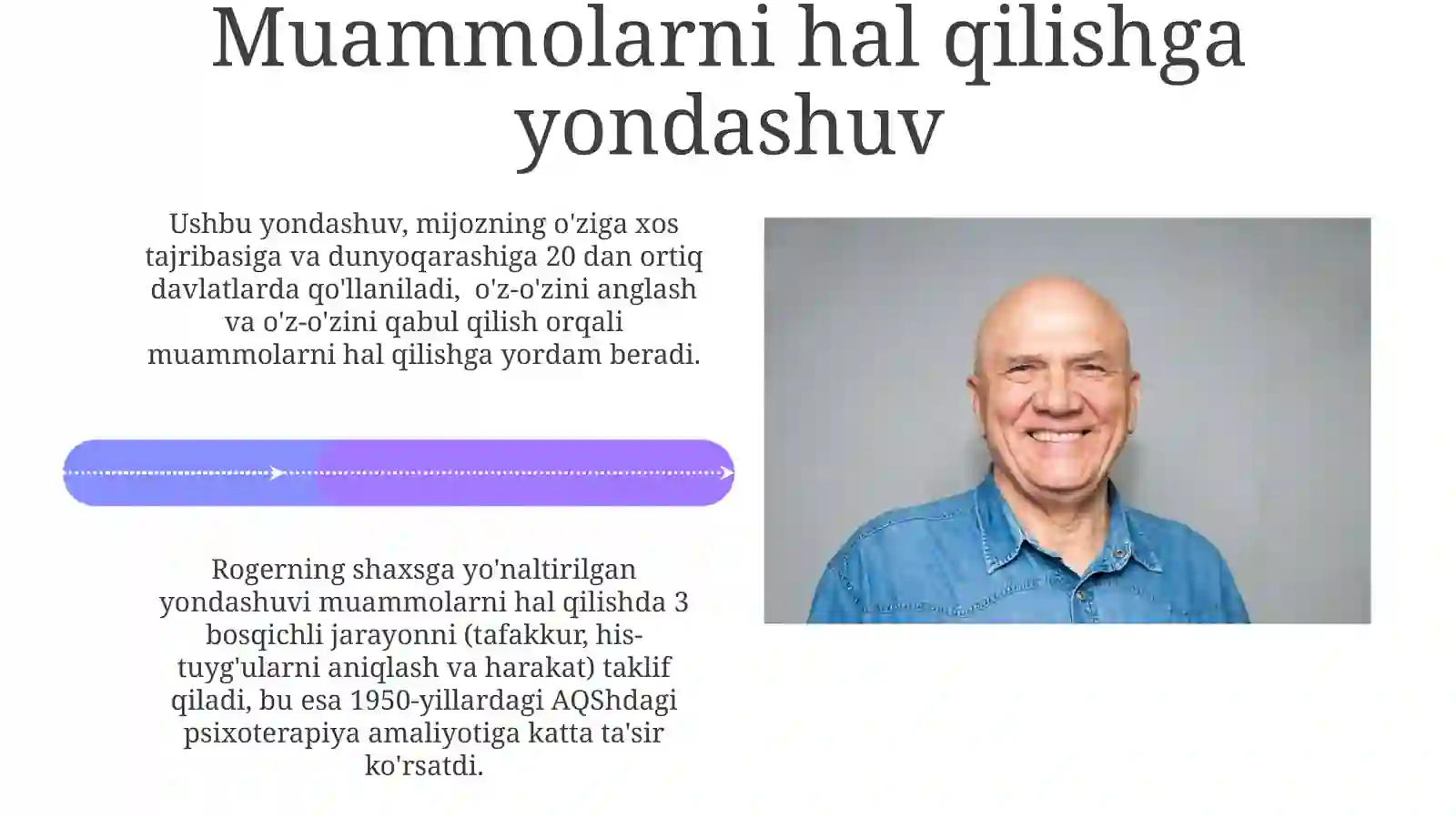 Muammolarni hal qilishga yondashuv

Ushbu yondashuv, mijozning o'ziga xos tajribasiga va dunyoqarashiga 20 dan ortiq davlatlarda qo'llaniladi,  o'z-o'zini anglash va o'z-o'zini qabul qilish orqali muammolarni hal qilishga yordam beradi.

Rogerning shaxsga yo'naltirilgan yondashuvi muammolarni hal qilishda 3 bosqichli jarayonni (tafakkur, his-tuyg'ularni aniqlash va harakat) taklif qiladi, bu esa 1950-yillardagi AQShdagi psixoterapiya amaliyotiga katta ta'sir ko'rsatdi.